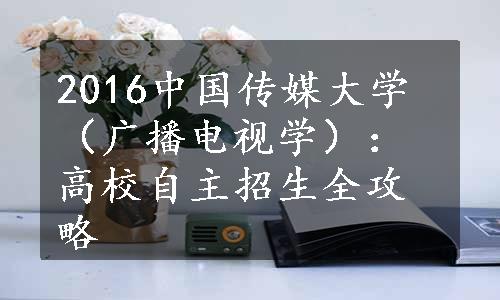 2016中国传媒大学（广播电视学）：高校自主招生全攻略